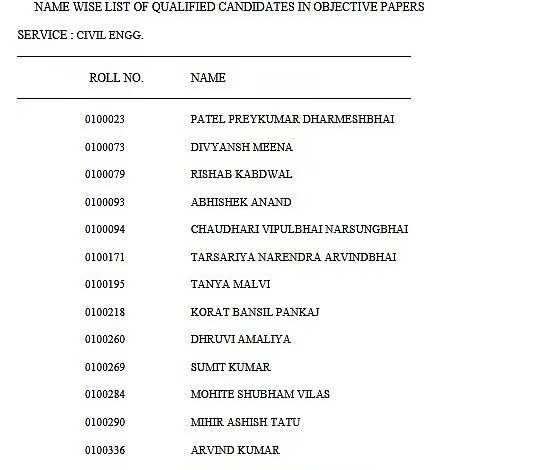 NAME WISE LIST OF QUALIFIED CANDIDATES IN OBJECTIVE PAPERS

SERVICE : CIVIL ENGG.

| ROLL NO. | NAME |
|---|---|
| 0100023 | PATEL PREYKUMAR DHARMESHBHAI |
| 0100073 | DIVYANSH MEENA |
| 0100079 | RISHAB KABDWAL |
| 0100093 | ABHISHEK ANAND |
| 0100094 | CHAUDHARI VIPULBHAI NARSUNGBHAI |
| 0100171 | TARSARIYA NARENDRA ARVINDBHAI |
| 0100195 | TANYA MALVI |
| 0100218 | KORAT BANSIL PANKAJ |
| 0100260 | DHRUVI AMALIYA |
| 0100269 | SUMIT KUMAR |
| 0100284 | MOHITE SHUBHAM VILAS |
| 0100290 | MIHIR ASHISH TATU |
| 0100336 | ARVIND KUMAR |